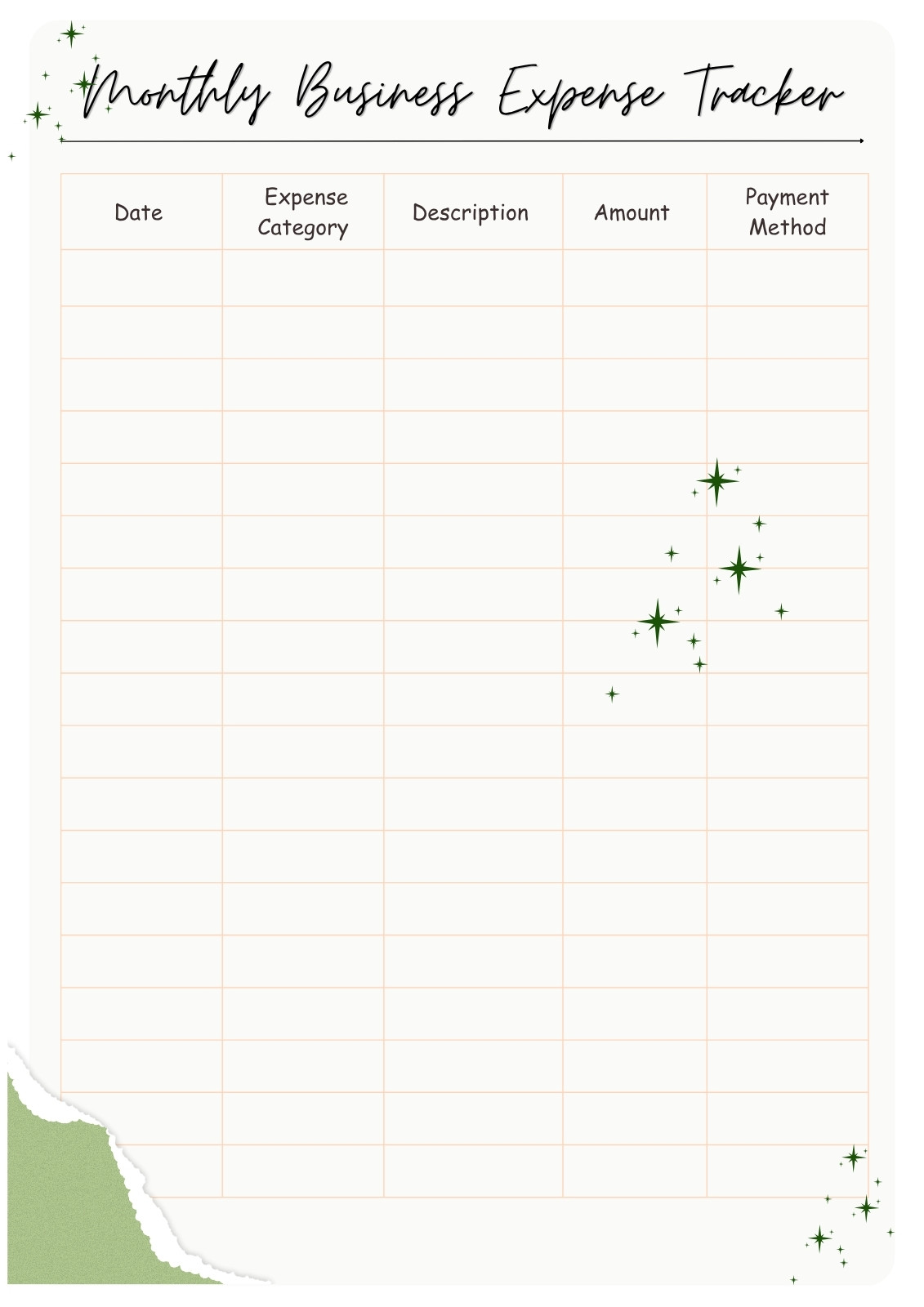 Monthly Business Expense Tracker

| Date | Expense Category | Description | Amount | Payment Method |
|---|---|---|---|---|
| | | | | |
| | | | | |
| | | | | |
| | | | | |
| | | | | |
| | | | | |
| | | | | |
| | | | | |
| | | | | |
| | | | | |
| | | | | |
| | | | | |
| | | | | |
| | | | | |
| | | | | |
| | | | | |
| | | | | |
| | | | | |